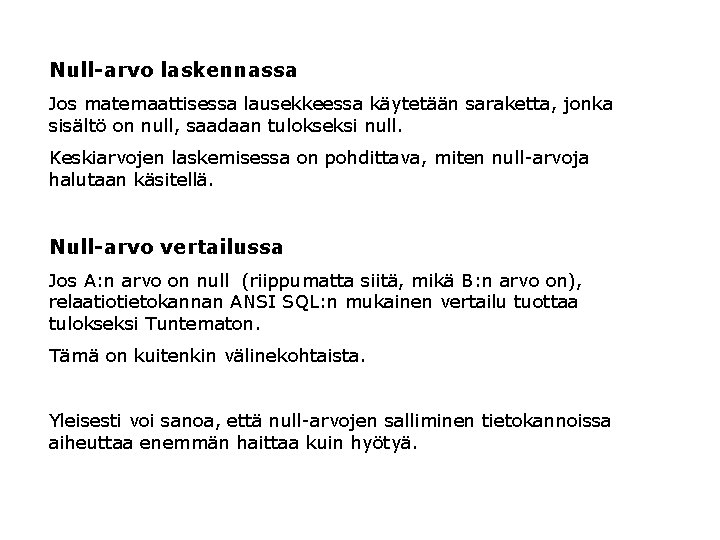 Null-arvo laskennassa

Jos matemaattisessa lausekkeessa käytetään saraketta, jonka sisältö on null, saadaan tulokseksi null.

Keskiarvojen laskemisessa on pohdittava, miten null-arvoja halutaan käsitellä.

Null-arvo vertailussa

Jos A:n arvo on null (riippumatta siitä, mikä B:n arvo on), relaatiotietokannan ANSI SQL:n mukainen vertailu tuottaa tulokseksi Tuntematon.

Tämä on kuitenkin välinekohtaista.

Yleisesti voi sanoa, että null-arvojen salliminen tietokannoissa aiheuttaa enemmän haittaa kuin hyötyä.